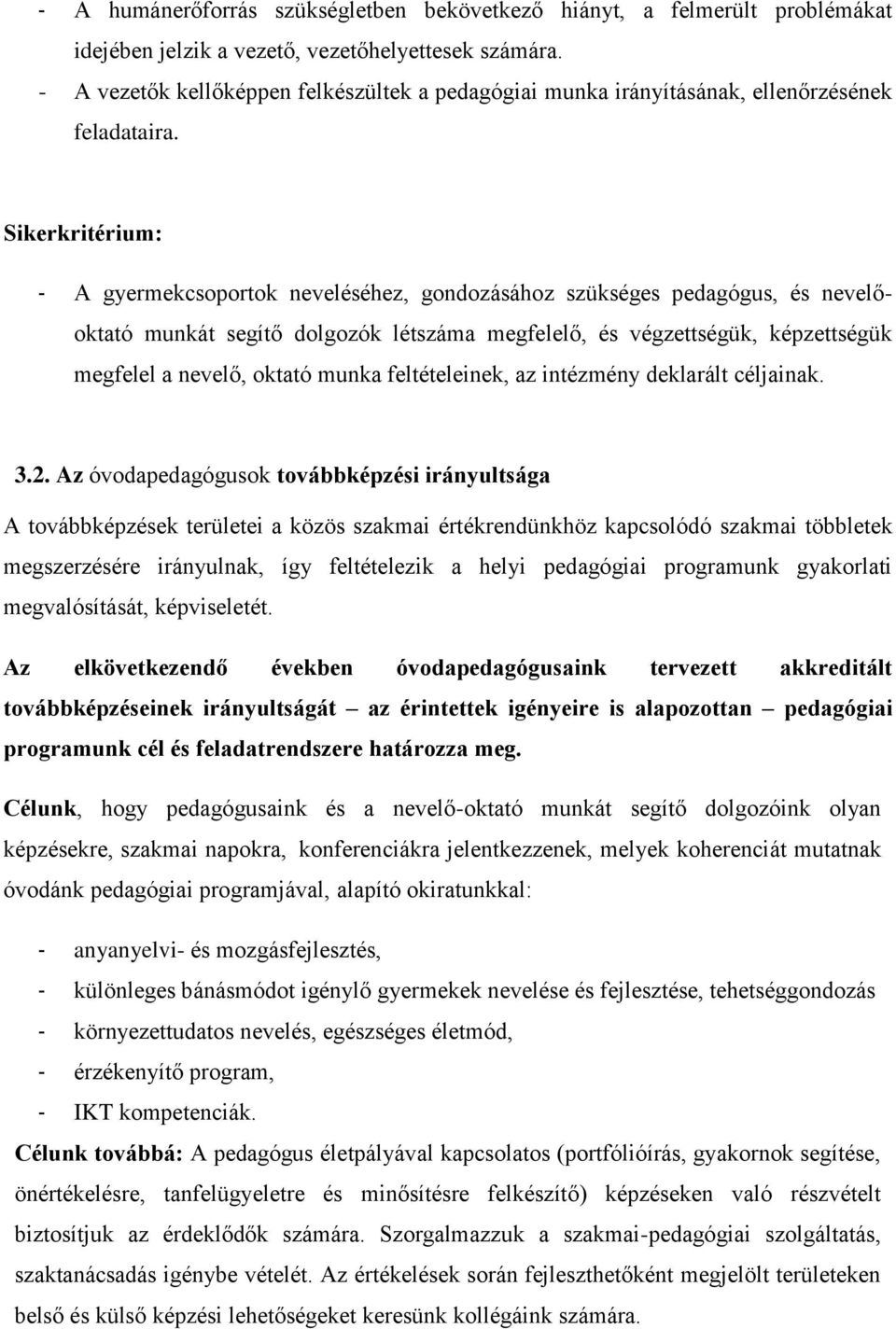 - A humánerőforrás szükségletben bekövetkező hiányt, a felmerült problémákat idejében jelzik a vezető, vezetőhelyettesek számára.
- A vezetők kellőképpen felkészültek a pedagógiai munka irányításának, ellenőrzésének feladataira.

Sikerkritérium:

- A gyermekcsoportok neveléséhez, gondozásához szükséges pedagógus, és nevelő-oktató munkát segítő dolgozók létszáma megfelelő, és végzettségük, képzettségük megfelel a nevelő, oktató munka feltételeinek, az intézmény deklarált céljainak.

3.2. Az óvodapedagógusok továbbképzési irányultsága

A továbbképzések területei a közös szakmai értékrendünkhöz kapcsolódó szakmai többletek megszerzésére irányulnak, így feltételezik a helyi pedagógiai programunk gyakorlati megvalósítását, képviseletét.

Az elkövetkezendő években óvodapedagógusaink tervezett akkreditált továbbképzéseinek irányultságát – az érintettek igényeire is alapozottan – pedagógiai programunk cél és feladatrendszere határozza meg.

Célunk, hogy pedagógusaink és a nevelő-oktató munkát segítő dolgozóink olyan képzésekre, szakmai napokra, konferenciákra jelentkezzenek, melyek koherenciát mutatnak óvodánk pedagógiai programjával, alapító okiratunkkal:

- anyanyelvi- és mozgásfejlesztés,
- különleges bánásmódot igénylő gyermekek nevelése és fejlesztése, tehetséggondozás
- környezettudatos nevelés, egészséges életmód,
- érzékenyítő program,
- IKT kompetenciák.

Célunk továbbá: A pedagógus életpályával kapcsolatos (portfólióírás, gyakornok segítése, önértékelésre, tanfelügyeletre és minősítésre felkészítő) képzéseken való részvételt biztosítjuk az érdeklődők számára. Szorgalmazzuk a szakmai-pedagógiai szolgáltatás, szaktanácsadás igénybe vételét. Az értékelések során fejleszthetőként megjelölt területeken belső és külső képzési lehetőségeket keresünk kollégáink számára.